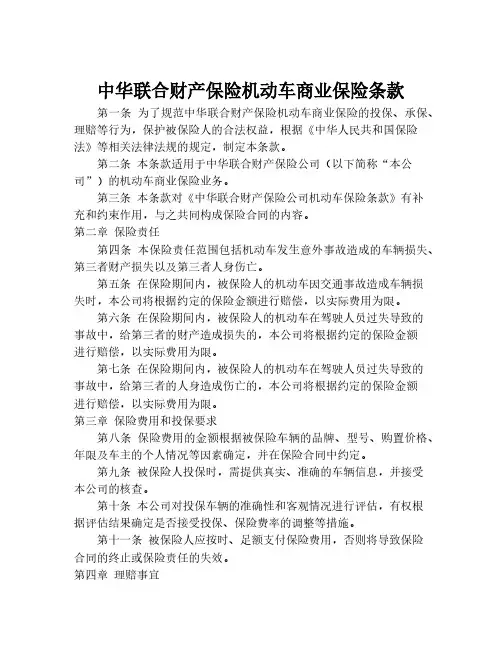 中华联合财产保险机动车商业保险条款

第一条 为了规范中华联合财产保险机动车商业保险的投保、承保、理赔等行为，保护被保险人的合法权益，根据《中华人民共和国保险法》等相关法律法规的规定，制定本条款。

第二条 本条款适用于中华联合财产保险公司（以下简称“本公司”）的机动车商业保险业务。

第三条 本条款对《中华联合财产保险公司机动车保险条款》有补充和约束作用，与之共同构成保险合同的内容。

第二章 保险责任

第四条 本保险责任范围包括机动车发生意外事故造成的车辆损失、第三者财产损失以及第三者人身伤亡。

第五条 在保险期间内，被保险人的机动车因交通事故造成车辆损失时，本公司将根据约定的保险金额进行赔偿，以实际费用为限。

第六条 在保险期间内，被保险人的机动车在驾驶人员过失导致的事故中，给第三者的财产造成损失的，本公司将根据约定的保险金额进行赔偿，以实际费用为限。

第七条 在保险期间内，被保险人的机动车在驾驶人员过失导致的事故中，给第三者的人身造成伤亡的，本公司将根据约定的保险金额进行赔偿，以实际费用为限。

第三章 保险费用和投保要求

第八条 保险费用的金额根据被保险车辆的品牌、型号、购置价格、年限及车主的个人情况等因素确定，并在保险合同中约定。

第九条 被保险人投保时，需提供真实、准确的车辆信息，并接受本公司的核查。

第十条 本公司对投保车辆的准确性和客观情况进行评估，有权根据评估结果确定是否接受投保、保险费率的调整等措施。

第十一条 被保险人应按时、足额支付保险费用，否则将导致保险合同的终止或保险责任的失效。

第四章 理赔事宜